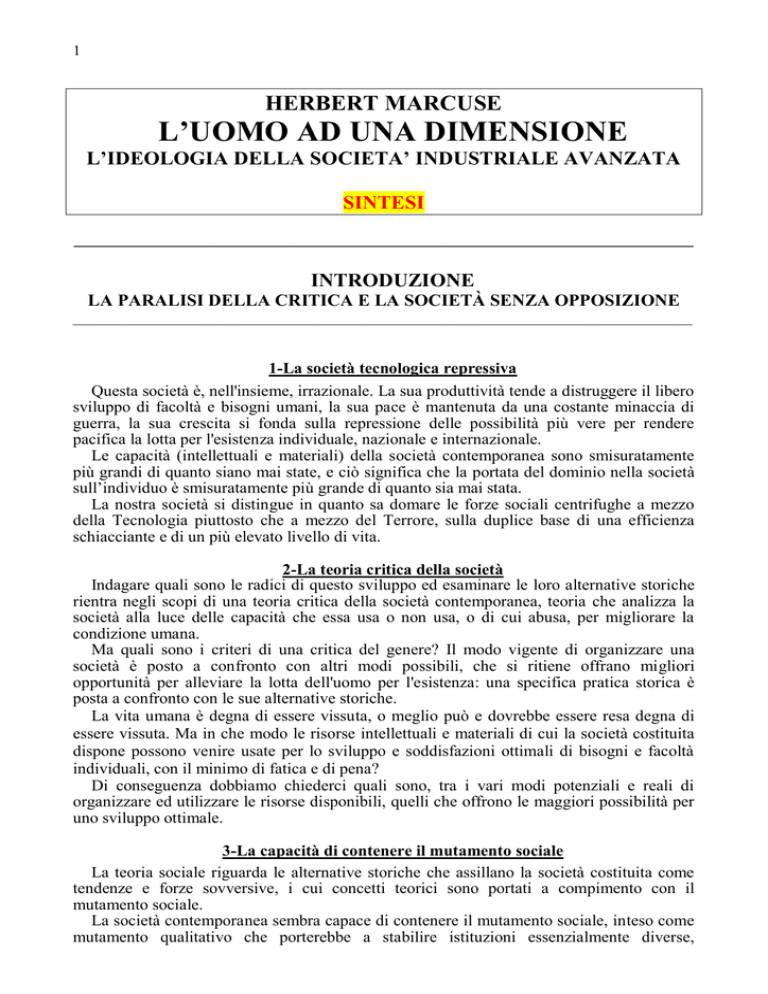 1

HERBERT MARCUSE

L'UOMO AD UNA DIMENSIONE

L'IDEOLOGIA DELLA SOCIETA' INDUSTRIALE AVANZATA

SINTESI

INTRODUZIONE

LA PARALISI DELLA CRITICA E LA SOCIETÀ SENZA OPPOSIZIONE

1-La società tecnologica repressiva

Questa società è, nell'insieme, irrazionale. La sua produttività tende a distruggere il libero sviluppo di facoltà e bisogni umani, la sua pace è mantenuta da una costante minaccia di guerra, la sua crescita si fonda sulla repressione delle possibilità più vere per rendere pacifica la lotta per l'esistenza individuale, nazionale e internazionale.

Le capacità (intellettuali e materiali) della società contemporanea sono smisuratamente più grandi di quanto siano mai state, e ciò significa che la portata del dominio nella società sull'individuo è smisuratamente più grande di quanto sia mai stata.

La nostra società si distingue in quanto sa domare le forze sociali centrifughe a mezzo della Tecnologia piuttosto che a mezzo del Terrore, sulla duplice base di una efficienza schiacciante e di un più elevato livello di vita.

2-La teoria critica della società

Indagare quali sono le radici di questo sviluppo ed esaminare le loro alternative storiche rientra negli scopi di una teoria critica della società contemporanea, teoria che analizza la società alla luce delle capacità che essa usa o non usa, o di cui abusa, per migliorare la condizione umana.

Ma quali sono i criteri di una critica del genere? Il modo vigente di organizzare una società è posto a confronto con altri modi possibili, che si ritiene offrano migliori opportunità per alleviare la lotta dell'uomo per l'esistenza: una specifica pratica storica è posta a confronto con le sue alternative storiche.

La vita umana è degna di essere vissuta, o meglio può e dovrebbe essere resa degna di essere vissuta. Ma in che modo le risorse intellettuali e materiali di cui la società costituita dispone possono venire usate per lo sviluppo e soddisfazioni ottimali di bisogni e facoltà individuali, con il minimo di fatica e di pena?

Di conseguenza dobbiamo chiederci quali sono, tra i vari modi potenziali e reali di organizzare ed utilizzare le risorse disponibili, quelli che offrono le maggiori possibilità per uno sviluppo ottimale.

3-La capacità di contenere il mutamento sociale

La teoria sociale riguarda le alternative storiche che assillano la società costituita come tendenze e forze sovversive, i cui concetti teorici sono portati a compimento con il mutamento sociale.

La società contemporanea sembra capace di contenere il mutamento sociale, inteso come mutamento qualitativo che porterebbe a stabilire istituzioni essenzialmente diverse,